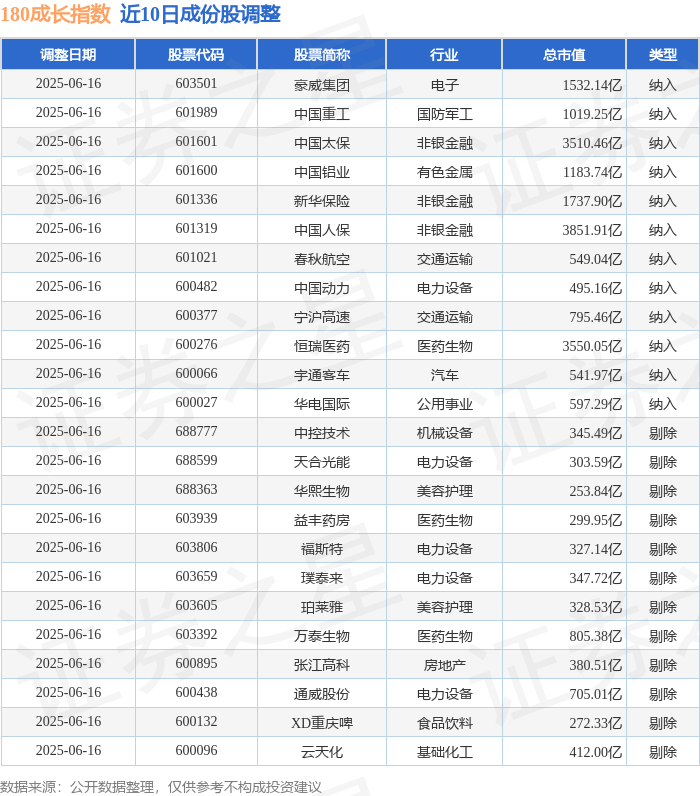 180成长指数 近10日成份股调整

| 调整日期 | 股票代码 | 股票简称 | 行业 | 总市值 | 类型 |
|---|---|---|---|---|---|
| 2025-06-16 | 603501 | 豪威集团 | 电子 | 1532.14亿 | 纳入 |
| 2025-06-16 | 601989 | 中国重工 | 国防军工 | 1019.25亿 | 纳入 |
| 2025-06-16 | 601601 | 中国太保 | 非银金融 | 3510.46亿 | 纳入 |
| 2025-06-16 | 601600 | 中国铝业 | 有色金属 | 1183.74亿 | 纳入 |
| 2025-06-16 | 601336 | 新华保险 | 非银金融 | 1737.90亿 | 纳入 |
| 2025-06-16 | 601319 | 中国人保 | 非银金融 | 3851.91亿 | 纳入 |
| 2025-06-16 | 601021 | 春秋航空 | 交通运输 | 549.04亿 | 纳入 |
| 2025-06-16 | 600482 | 中国动力 | 电力设备 | 495.16亿 | 纳入 |
| 2025-06-16 | 600377 | 宁沪高速 | 交通运输 | 795.46亿 | 纳入 |
| 2025-06-16 | 600276 | 恒瑞医药 | 医药生物 | 3550.05亿 | 纳入 |
| 2025-06-16 | 600066 | 宇通客车 | 汽车 | 541.97亿 | 纳入 |
| 2025-06-16 | 600027 | 华电国际 | 公用事业 | 597.29亿 | 纳入 |
| 2025-06-16 | 688777 | 中控技术 | 机械设备 | 345.49亿 | 剔除 |
| 2025-06-16 | 688599 | 天合光能 | 电力设备 | 303.59亿 | 剔除 |
| 2025-06-16 | 688363 | 华熙生物 | 美容护理 | 253.84亿 | 剔除 |
| 2025-06-16 | 603939 | 益丰药房 | 医药生物 | 299.95亿 | 剔除 |
| 2025-06-16 | 603806 | 福斯特 | 电力设备 | 327.14亿 | 剔除 |
| 2025-06-16 | 603659 | 璞泰来 | 电力设备 | 347.72亿 | 剔除 |
| 2025-06-16 | 603605 | 珀莱雅 | 美容护理 | 328.53亿 | 剔除 |
| 2025-06-16 | 603392 | 万泰生物 | 医药生物 | 805.38亿 | 剔除 |
| 2025-06-16 | 600895 | 张江高科 | 房地产 | 380.51亿 | 剔除 |
| 2025-06-16 | 600438 | 通威股份 | 电力设备 | 705.01亿 | 剔除 |
| 2025-06-16 | 600132 | XD重庆啤 | 食品饮料 | 272.33亿 | 剔除 |
| 2025-06-16 | 600096 | 云天化 | 基础化工 | 412.00亿 | 剔除 |

数据来源：公开数据整理，仅供参考不构成投资建议